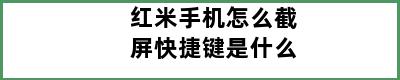 红米手机怎么截屏快捷键是什么